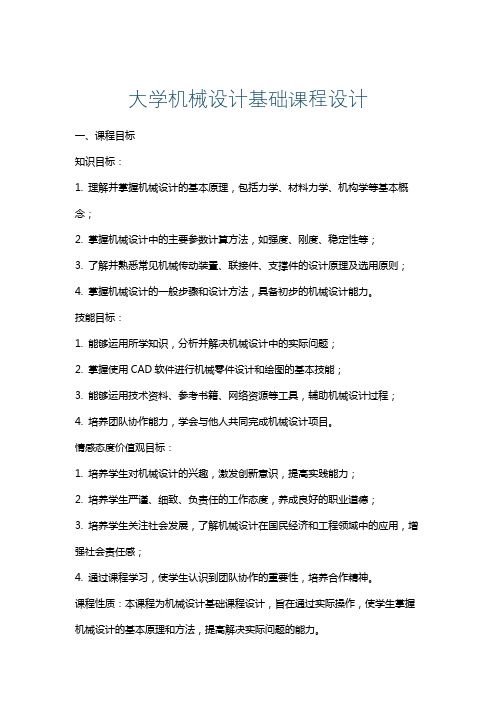 大学机械设计基础课程设计

一、课程目标

知识目标：

1. 理解并掌握机械设计的基本原理，包括力学、材料力学、机构学等基本概念；

2. 掌握机械设计中的主要参数计算方法，如强度、刚度、稳定性等；

3. 了解并熟悉常见机械传动装置、联接件、支撑件的设计原理及选用原则；

4. 掌握机械设计的一般步骤和设计方法，具备初步的机械设计能力。

技能目标：

1. 能够运用所学知识，分析并解决机械设计中的实际问题；

2. 掌握使用 CAD 软件进行机械零件设计和绘图的基本技能；

3. 能够运用技术资料、参考书籍、网络资源等工具，辅助机械设计过程；

4. 培养团队协作能力，学会与他人共同完成机械设计项目。

情感态度价值观目标：

1. 培养学生对机械设计的兴趣，激发创新意识，提高实践能力；

2. 培养学生严谨、细致、负责任的工作态度，养成良好的职业道德；

3. 培养学生关注社会发展，了解机械设计在国民经济和工程领域中的应用，增强社会责任感；

4. 通过课程学习，使学生认识到团队协作的重要性，培养合作精神。

课程性质：本课程为机械设计基础课程设计，旨在通过实际操作，使学生掌握机械设计的基本原理和方法，提高解决实际问题的能力。